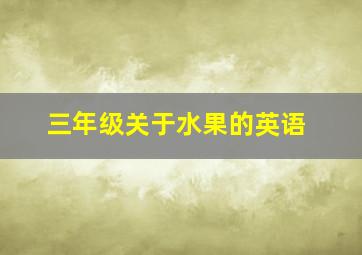 三年级关于水果的英语